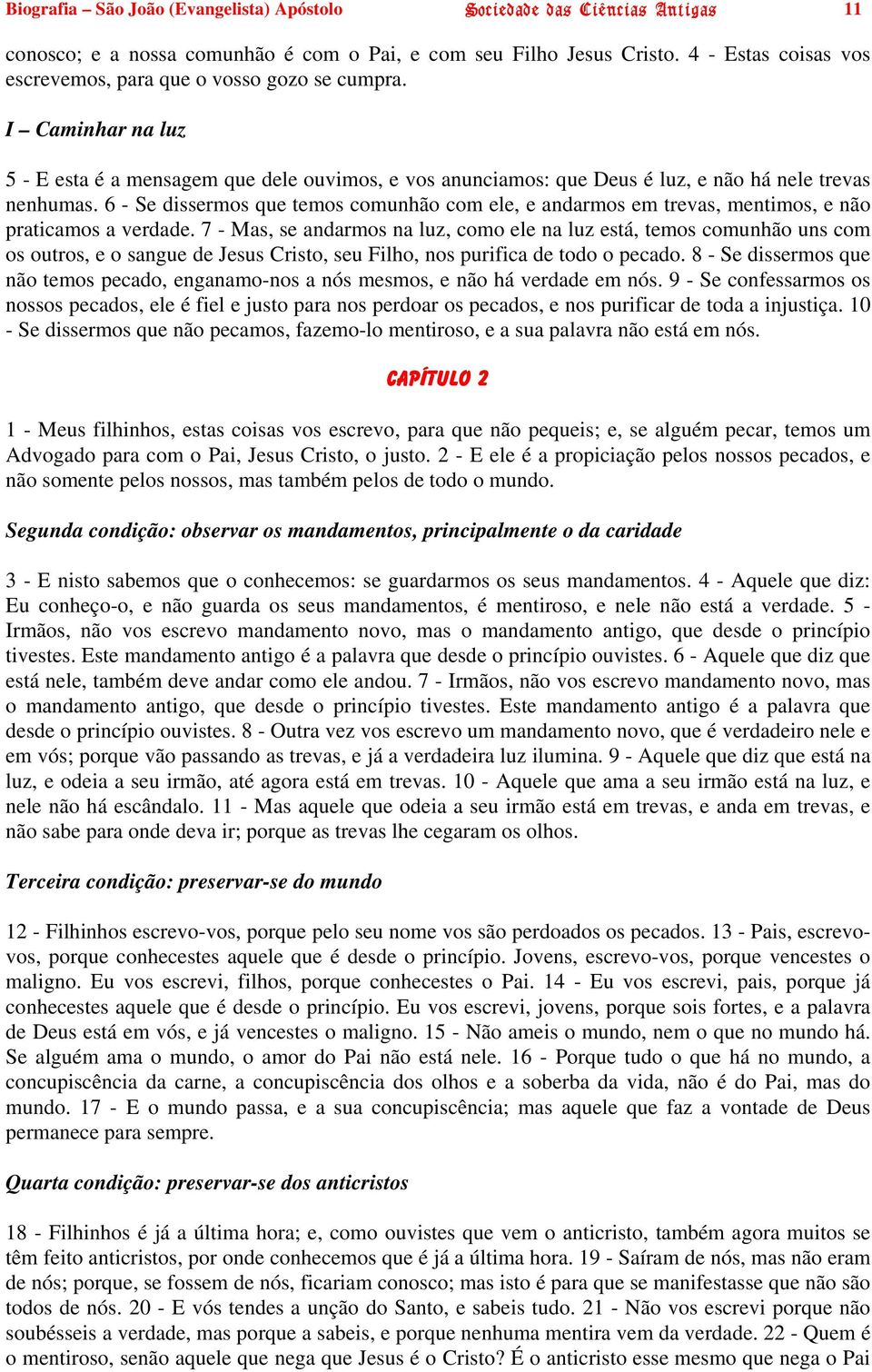 Biografia – São João (Evangelista) Apóstolo Sociedade das Ciências Antigas 11

conosco; e a nossa comunhão é com o Pai, e com seu Filho Jesus Cristo. 4 - Estas coisas vos escrevemos, para que o vosso gozo se cumpra.

I – Caminhar na luz

5 - E esta é a mensagem que dele ouvimos, e vos anunciamos: que Deus é luz, e não há nele trevas nenhumas. 6 - Se dissermos que temos comunhão com ele, e andarmos em trevas, mentimos, e não praticamos a verdade. 7 - Mas, se andarmos na luz, como ele na luz está, temos comunhão uns com os outros, e o sangue de Jesus Cristo, seu Filho, nos purifica de todo o pecado. 8 - Se dissermos que não temos pecado, enganamo-nos a nós mesmos, e não há verdade em nós. 9 - Se confessarmos os nossos pecados, ele é fiel e justo para nos perdoar os pecados, e nos purificar de toda a injustiça. 10 - Se dissermos que não pecamos, fazemo-lo mentiroso, e a sua palavra não está em nós.

CAPÍTULO 2

1 - Meus filhinhos, estas coisas vos escrevo, para que não pequeis; e, se alguém pecar, temos um Advogado para com o Pai, Jesus Cristo, o justo. 2 - E ele é a propiciação pelos nossos pecados, e não somente pelos nossos, mas também pelos de todo o mundo.

Segunda condição: observar os mandamentos, principalmente o da caridade

3 - E nisto sabemos que o conhecemos: se guardarmos os seus mandamentos. 4 - Aquele que diz: Eu conheço-o, e não guarda os seus mandamentos, é mentiroso, e nele não está a verdade. 5 - Irmãos, não vos escrevo mandamento novo, mas o mandamento antigo, que desde o princípio tivestes. Este mandamento antigo é a palavra que desde o princípio ouvistes. 6 - Aquele que diz que está nele, também deve andar como ele andou. 7 - Irmãos, não vos escrevo mandamento novo, mas o mandamento antigo, que desde o princípio tivestes. Este mandamento antigo é a palavra que desde o princípio ouvistes. 8 - Outra vez vos escrevo um mandamento novo, que é verdadeiro nele e em vós; porque vão passando as trevas, e já a verdadeira luz ilumina. 9 - Aquele que diz que está na luz, e odeia a seu irmão, até agora está em trevas. 10 - Aquele que ama a seu irmão está na luz, e nele não há escândalo. 11 - Mas aquele que odeia a seu irmão está em trevas, e anda em trevas, e não sabe para onde deva ir; porque as trevas lhe cegaram os olhos.

Terceira condição: preservar-se do mundo

12 - Filhinhos escrevo-vos, porque pelo seu nome vos são perdoados os pecados. 13 - Pais, escrevo-vos, porque conhecestes aquele que é desde o princípio. Jovens, escrevo-vos, porque vencestes o maligno. Eu vos escrevi, filhos, porque conhecestes o Pai. 14 - Eu vos escrevi, pais, porque já conhecestes aquele que é desde o princípio. Eu vos escrevi, jovens, porque sois fortes, e a palavra de Deus está em vós, e já vencestes o maligno. 15 - Não ameis o mundo, nem o que no mundo há. Se alguém ama o mundo, o amor do Pai não está nele. 16 - Porque tudo o que há no mundo, a concupiscência da carne, a concupiscência dos olhos e a soberba da vida, não é do Pai, mas do mundo. 17 - E o mundo passa, e a sua concupiscência; mas aquele que faz a vontade de Deus permanece para sempre.

Quarta condição: preservar-se dos anticristos

18 - Filhinhos é já a última hora; e, como ouvistes que vem o anticristo, também agora muitos se têm feito anticristos, por onde conhecemos que é já a última hora. 19 - Saíram de nós, mas não eram de nós; porque, se fossem de nós, ficariam conosco; mas isto é para que se manifestasse que não são todos de nós. 20 - E vós tendes a unção do Santo, e sabeis tudo. 21 - Não vos escrevi porque não soubésseis a verdade, mas porque a sabeis, e porque nenhuma mentira vem da verdade. 22 - Quem é o mentiroso, senão aquele que nega que Jesus é o Cristo? É o anticristo esse mesmo que nega o Pai